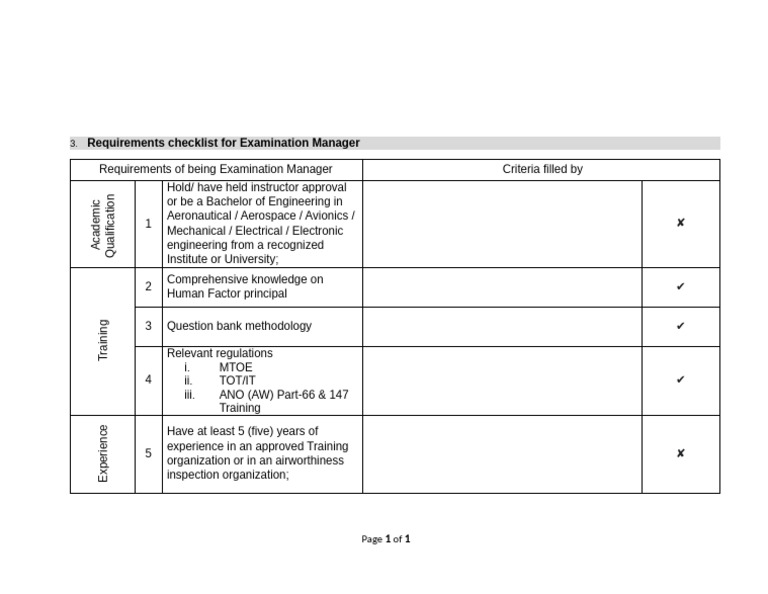 3. Requirements checklist for Examination Manager

| Requirements of being Examination Manager | | | Criteria filled by | |
|---|---|---|---|---|
| Academic Qualification | 1 | Hold/ have held instructor approval or be a Bachelor of Engineering in Aeronautical / Aerospace / Avionics / Mechanical / Electrical / Electronic engineering from a recognized Institute or University; | | ✘ |
| Training | 2 | Comprehensive knowledge on Human Factor principal | | ✔ |
| | 3 | Question bank methodology | | ✔ |
| | 4 | Relevant regulations i. MTOE ii. TOT/IT iii. ANO (AW) Part-66 & 147 Training | | ✔ |
| Experience | 5 | Have at least 5 (five) years of experience in an approved Training organization or in an airworthiness inspection organization; | | ✘ |

Page 1 of 1